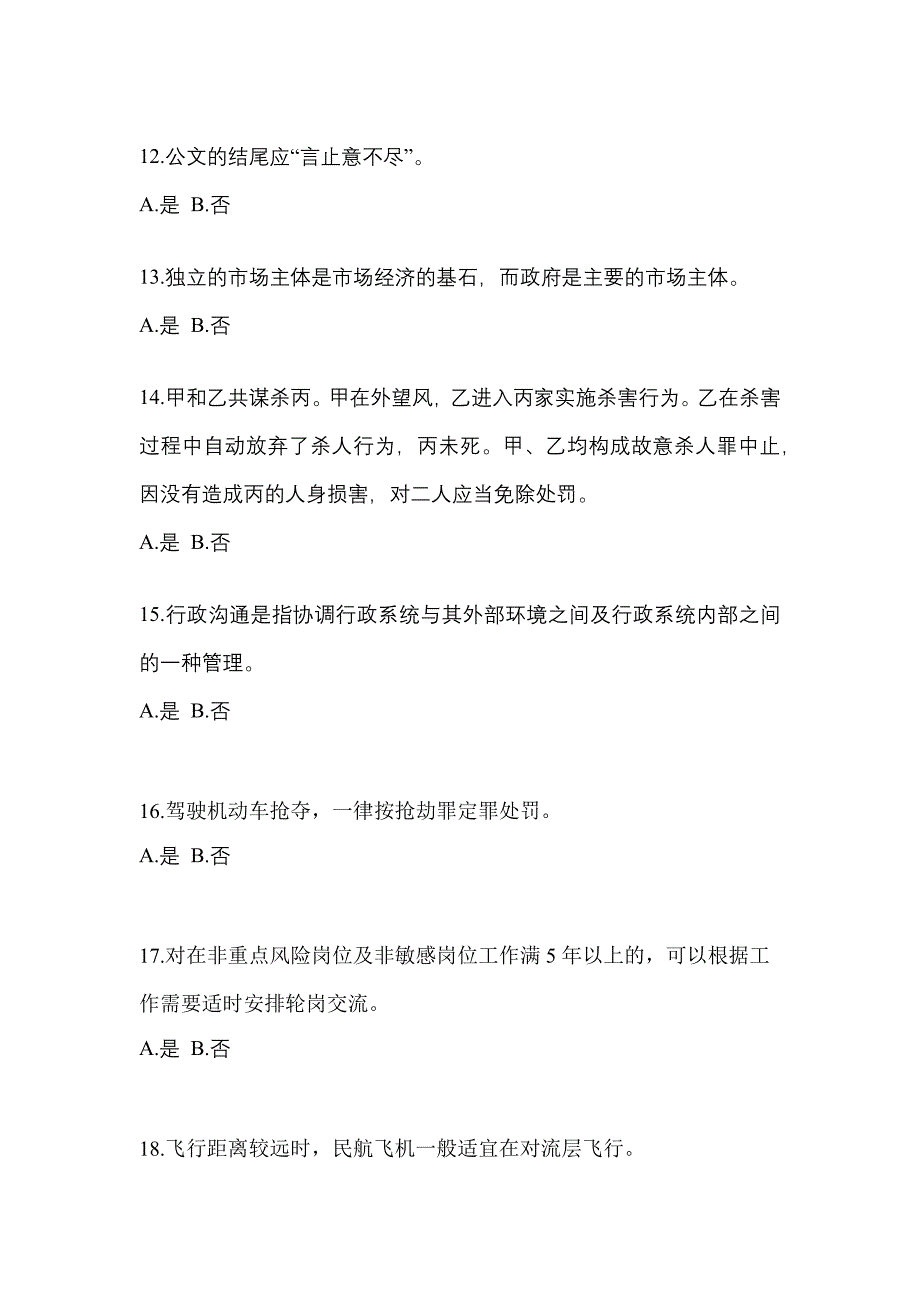 12.公文的结尾应“言止意不尽”。

A.是 B.否

13.独立的市场主体是市场经济的基石，而政府是主要的市场主体。

A.是 B.否

14.甲和乙共谋杀丙。甲在外望风，乙进入丙家实施杀害行为。乙在杀害过程中自动放弃了杀人行为，丙未死。甲、乙均构成故意杀人罪中止，因没有造成丙的人身损害，对二人应当免除处罚。

A.是 B.否

15.行政沟通是指协调行政系统与其外部环境之间及行政系统内部之间的一种管理。

A.是 B.否

16.驾驶机动车抢夺，一律按抢劫罪定罪处罚。

A.是 B.否

17.对在非重点风险岗位及非敏感岗位工作满 5 年以上的，可以根据工作需要适时安排轮岗交流。

A.是 B.否

18.飞行距离较远时，民航飞机一般适宜在对流层飞行。